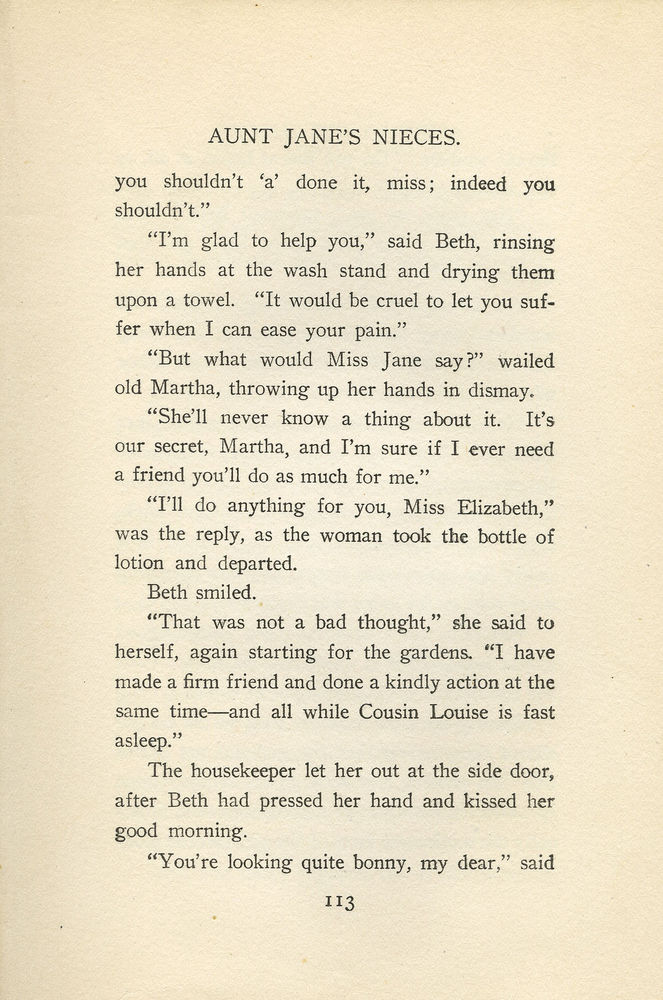 AUNT JANE'S NIECES.

you shouldn't 'a' done it, miss; indeed you shouldn't."

"I'm glad to help you," said Beth, rinsing her hands at the wash stand and drying them upon a towel. "It would be cruel to let you suffer when I can ease your pain."

"But what would Miss Jane say?" wailed old Martha, throwing up her hands in dismay.

"She'll never know a thing about it. It's our secret, Martha, and I'm sure if I ever need a friend you'll do as much for me."

"I'll do anything for you, Miss Elizabeth," was the reply, as the woman took the bottle of lotion and departed.

Beth smiled.

"That was not a bad thought," she said to herself, again starting for the gardens. "I have made a firm friend and done a kindly action at the same time—and all while Cousin Louise is fast asleep."

The housekeeper let her out at the side door, after Beth had pressed her hand and kissed her good morning.

"You're looking quite bonny, my dear," said

113